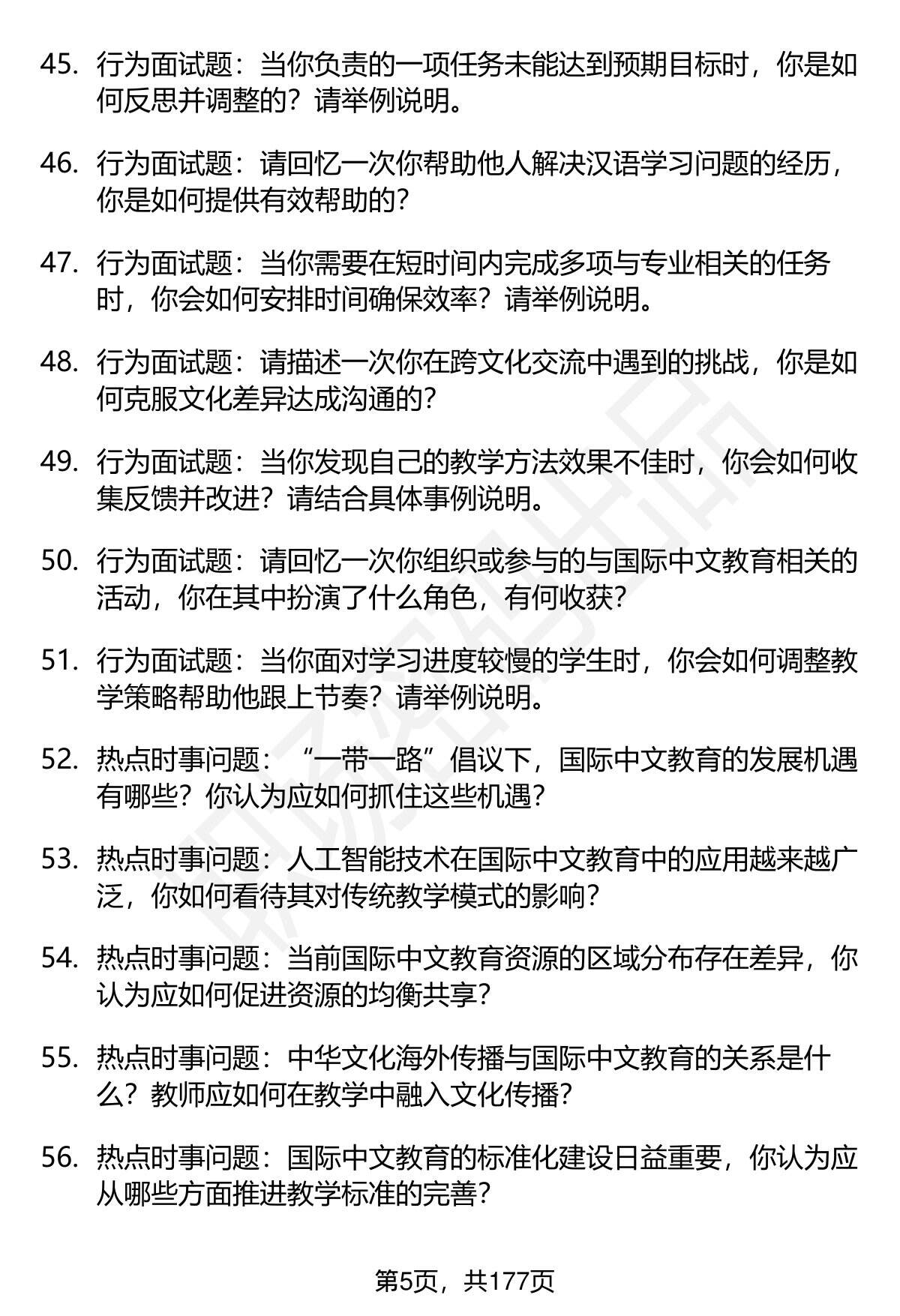 45. 行为面试题：当你负责的一项任务未能达到预期目标时，你是如何反思并调整的？请举例说明。

46. 行为面试题：请回忆一次你帮助他人解决汉语学习问题的经历，你是如何提供有效帮助的？

47. 行为面试题：当你需要在短时间内完成多项与专业相关的任务时，你会如何安排时间确保效率？请举例说明。

48. 行为面试题：请描述一次你在跨文化交流中遇到的挑战，你是如何克服文化差异达成沟通的？

49. 行为面试题：当你发现自己的教学方法效果不佳时，你会如何收集反馈并改进？请结合具体事例说明。

50. 行为面试题：请回忆一次你组织或参与的与国际中文教育相关的活动，你在其中扮演了什么角色，有何收获？

51. 行为面试题：当你面对学习进度较慢的学生时，你会如何调整教学策略帮助他跟上节奏？请举例说明。

52. 热点时事问题：“一带一路”倡议下，国际中文教育的发展机遇有哪些？你认为应如何抓住这些机遇？

53. 热点时事问题：人工智能技术在国际中文教育中的应用越来越广泛，你如何看待其对传统教学模式的影响？

54. 热点时事问题：当前国际中文教育资源的区域分布存在差异，你认为应如何促进资源的均衡共享？

55. 热点时事问题：中华文化海外传播与国际中文教育的关系是什么？教师应如何在教学中融入文化传播？

56. 热点时事问题：国际中文教育的标准化建设日益重要，你认为应从哪些方面推进教学标准的完善？

第5页，共177页